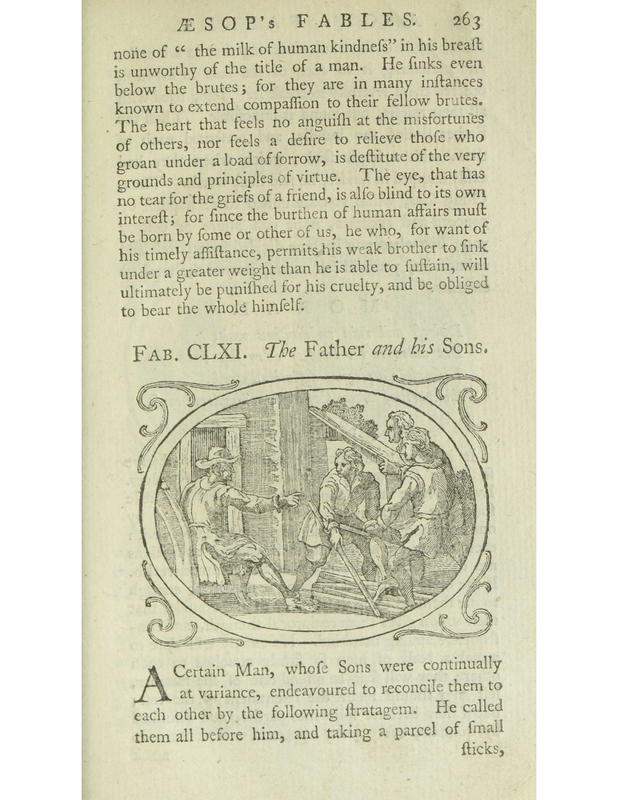 ÆSOP's FABLES. 263

none of " the milk of human kindneſs" in his breaſt is unworthy of the title of a man. He ſinks even below the brutes; for they are in many inſtances known to extend compaſſion to their fellow brutes. The heart that feels no anguiſh at the misfortunes of others, nor feels a deſire to relieve thoſe who groan under a load of ſorrow, is deſtitute of the very grounds and principles of virtue. The eye, that has no tear for the griefs of a friend, is alſo blind to its own intereſt; for ſince the burthen of human affairs muſt be born by ſome or other of us, he who, for want of his timely aſſiſtance, permits his weak brother to ſink under a greater weight than he is able to ſuſtain, will ultimately be puniſhed for his cruelty, and be obliged to bear the whole himſelf.

FAB. CLXI. The Father and his Sons.

A Certain Man, whoſe Sons were continually at variance, endeavoured to reconcile them to each other by the following ſtratagem. He called them all before him, and taking a parcel of ſmall ſticks,